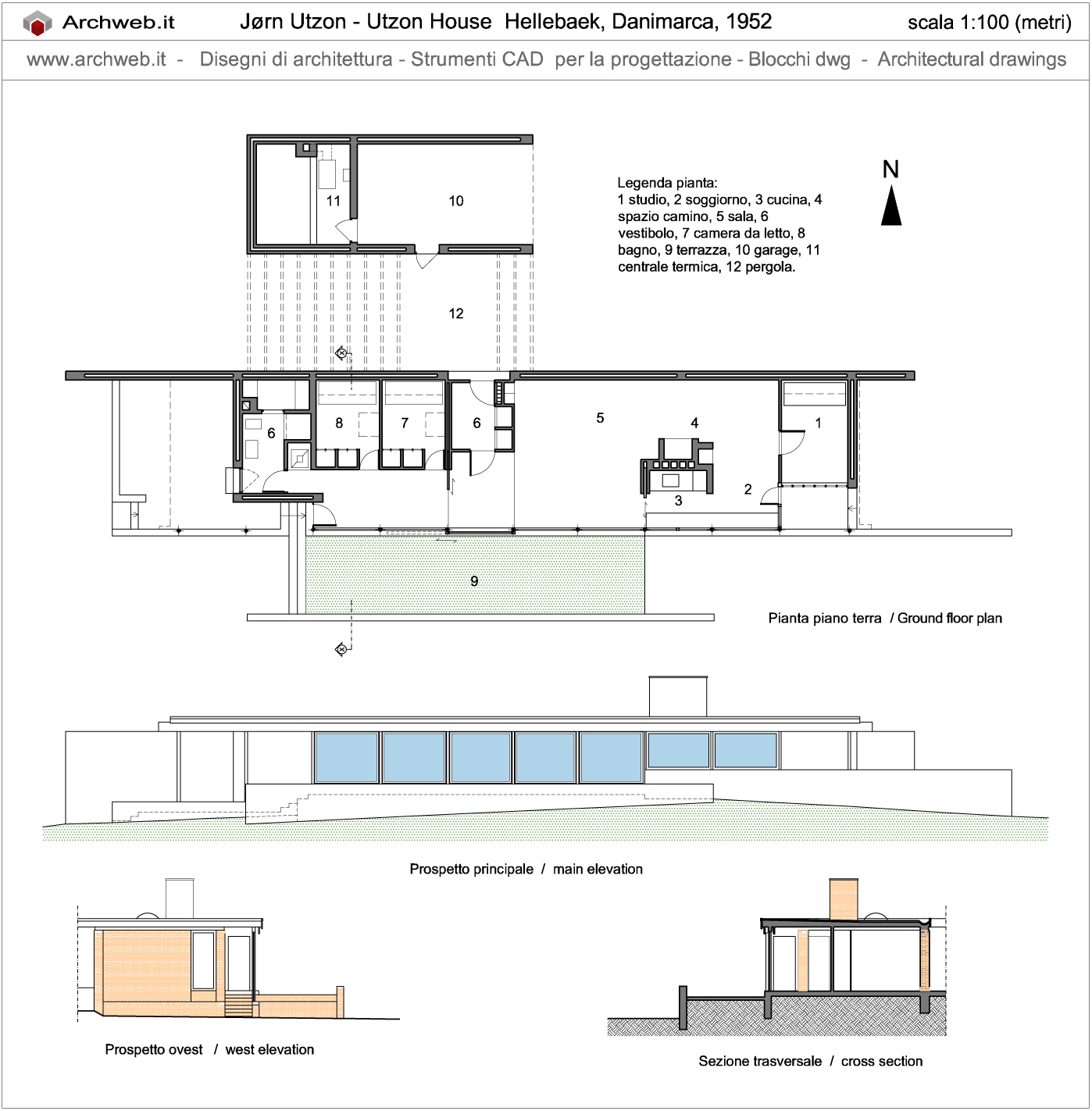 Archweb.it Jørn Utzon - Utzon House Hellebaek, Danimarca, 1952 scala 1:100 (metri)

www.archweb.it - Disegni di architettura - Strumenti CAD per la progettazione - Blocchi dwg - Architectural drawings

11
10

Legenda pianta:
1 studio, 2 soggiorno, 3 cucina, 4 spazio camino, 5 sala, 6 vestibolo, 7 camera da letto, 8 bagno, 9 terrazza, 10 garage, 11 centrale termica, 12 pergola.

N

12

6 8 7 6 5 4 1
3 2

9

Pianta piano terra / Ground floor plan

Prospetto principale / main elevation

Prospetto ovest / west elevation

Sezione trasversale / cross section